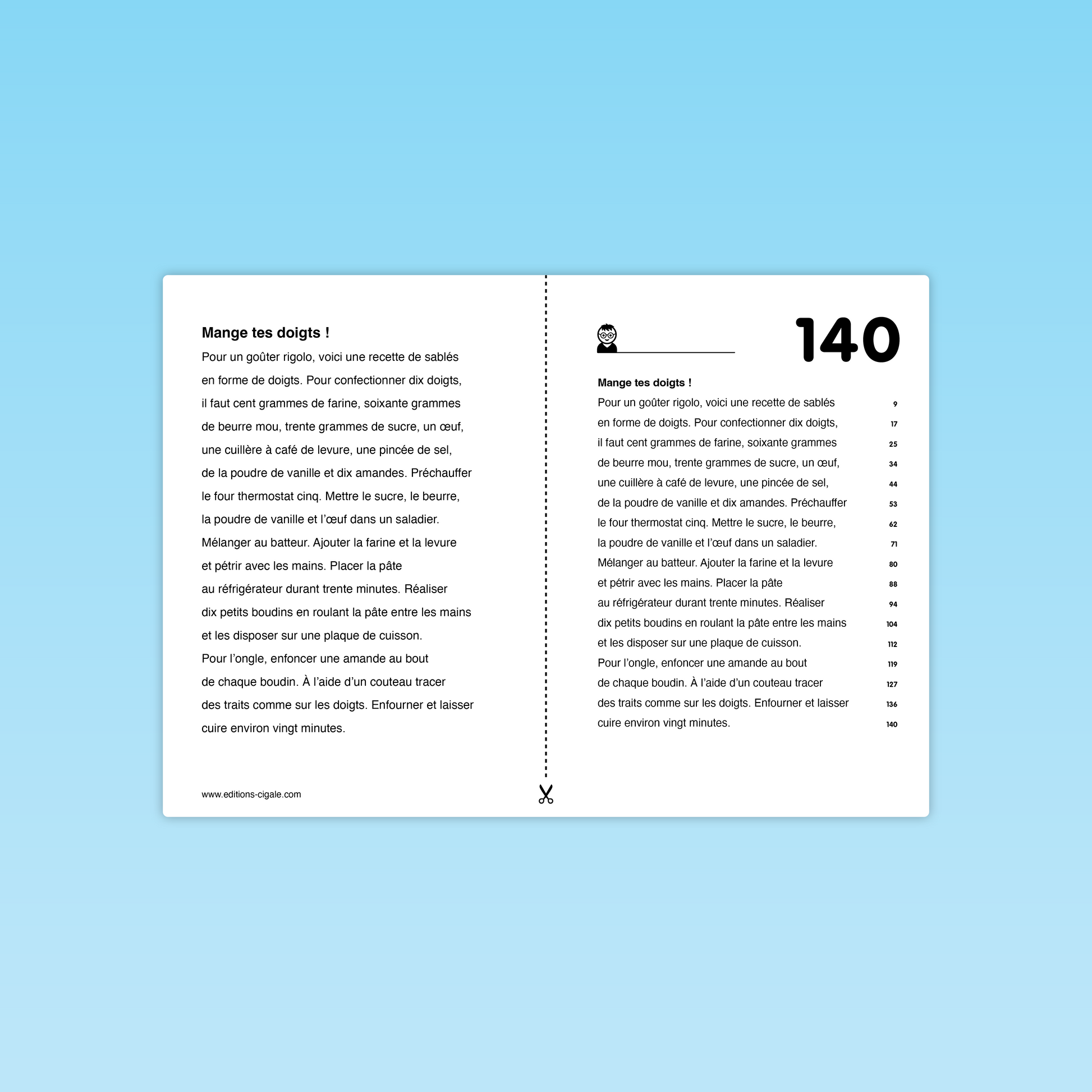 Mange tes doigts !

Pour un goûter rigolo, voici une recette de sablés en forme de doigts. Pour confectionner dix doigts, il faut cent grammes de farine, soixante grammes de beurre mou, trente grammes de sucre, un œuf, une cuillère à café de levure, une pincée de sel, de la poudre de vanille et dix amandes. Préchauffer le four thermostat cinq. Mettre le sucre, le beurre, la poudre de vanille et l'œuf dans un saladier. Mélanger au batteur. Ajouter la farine et la levure et pétrir avec les mains. Placer la pâte au réfrigérateur durant trente minutes. Réaliser dix petits boudins en roulant la pâte entre les mains et les disposer sur une plaque de cuisson. Pour l'ongle, enfoncer une amande au bout de chaque boudin. À l'aide d'un couteau tracer des traits comme sur les doigts. Enfourner et laisser cuire environ vingt minutes.

www.editions-cigale.com

____

140

Mange tes doigts !

Pour un goûter rigolo, voici une recette de sablés 9
en forme de doigts. Pour confectionner dix doigts, 17
il faut cent grammes de farine, soixante grammes 25
de beurre mou, trente grammes de sucre, un œuf, 34
une cuillère à café de levure, une pincée de sel, 44
de la poudre de vanille et dix amandes. Préchauffer 53
le four thermostat cinq. Mettre le sucre, le beurre, 62
la poudre de vanille et l'œuf dans un saladier. 71
Mélanger au batteur. Ajouter la farine et la levure 80
et pétrir avec les mains. Placer la pâte 88
au réfrigérateur durant trente minutes. Réaliser 94
dix petits boudins en roulant la pâte entre les mains 104
et les disposer sur une plaque de cuisson. 112
Pour l'ongle, enfoncer une amande au bout 119
de chaque boudin. À l'aide d'un couteau tracer 127
des traits comme sur les doigts. Enfourner et laisser 136
cuire environ vingt minutes. 140